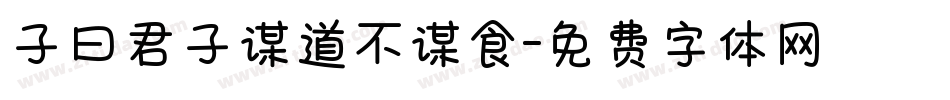 子曰君子谋道不谋食-免费字体网